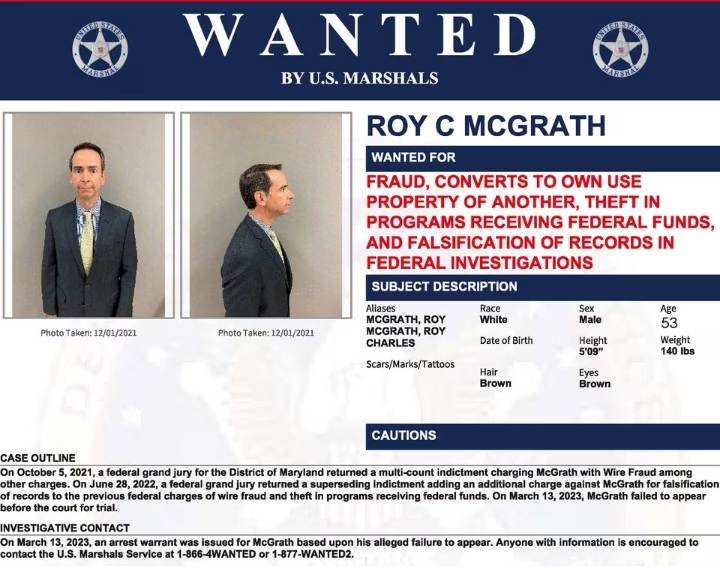 WANTED
BY U.S. MARSHALS

Photo Taken: 12/01/2021

Photo Taken: 12/01/2021

ROY C MCGRATH

WANTED FOR

FRAUD, CONVERTS TO OWN USE PROPERTY OF ANOTHER, THEFT IN PROGRAMS RECEIVING FEDERAL FUNDS, AND FALSIFICATION OF RECORDS IN FEDERAL INVESTIGATIONS

SUBJECT DESCRIPTION

Aliases
MCGRATH, ROY
MCGRATH, ROY CHARLES

Scars/Marks/Tattoos

Race
White

Date of Birth

Hair
Brown

Sex
Male

Height
5'09"

Eyes
Brown

Age
53

Weight
140 lbs

CAUTIONS

CASE OUTLINE
On October 5, 2021, a federal grand jury for the District of Maryland returned a multi-count indictment charging McGrath with Wire Fraud among other charges. On June 28, 2022, a federal grand jury returned a superseding indictment adding an additional charge against McGrath for falsification of records to the previous federal charges of wire fraud and theft in programs receiving federal funds. On March 13, 2023, McGrath failed to appear before the court for trial.

INVESTIGATIVE CONTACT
On March 13, 2023, an arrest warrant was issued for McGrath based upon his alleged failure to appear. Anyone with information is encouraged to contact the U.S. Marshals Service at 1-866-4WANTED or 1-877-WANTED2.